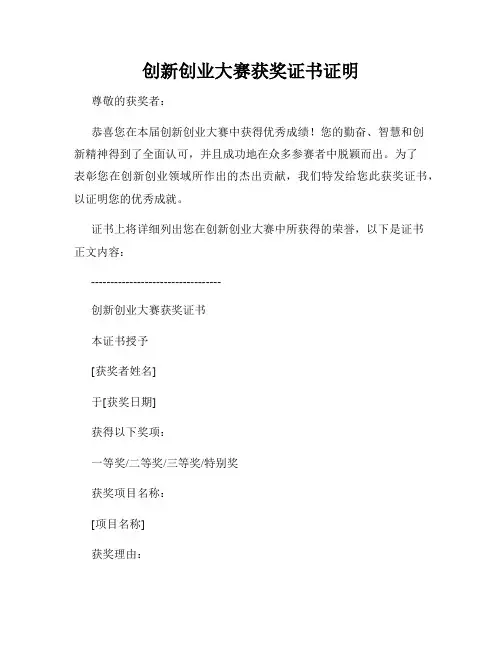 创新创业大赛获奖证书证明

尊敬的获奖者：

恭喜您在本届创新创业大赛中获得优秀成绩！您的勤奋、智慧和创新精神得到了全面认可，并且成功地在众多参赛者中脱颖而出。为了表彰您在创新创业领域所作出的杰出贡献，我们特发给您此获奖证书，以证明您的优秀成就。

证书上将详细列出您在创新创业大赛中所获得的荣誉，以下是证书正文内容：

----------------------------------

创新创业大赛获奖证书

本证书授予

[获奖者姓名]

于[获奖日期]

获得以下奖项：

一等奖/二等奖/三等奖/特别奖

获奖项目名称：

[项目名称]

获奖理由：